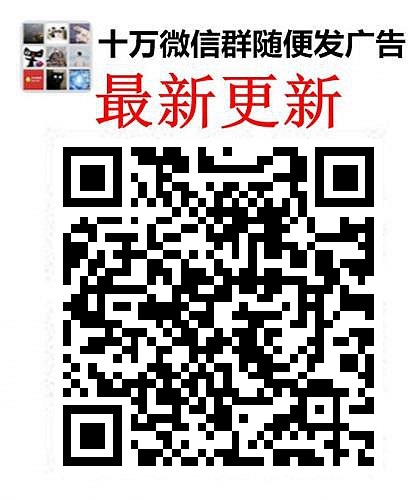 十万微信群随便发广告
最新更新